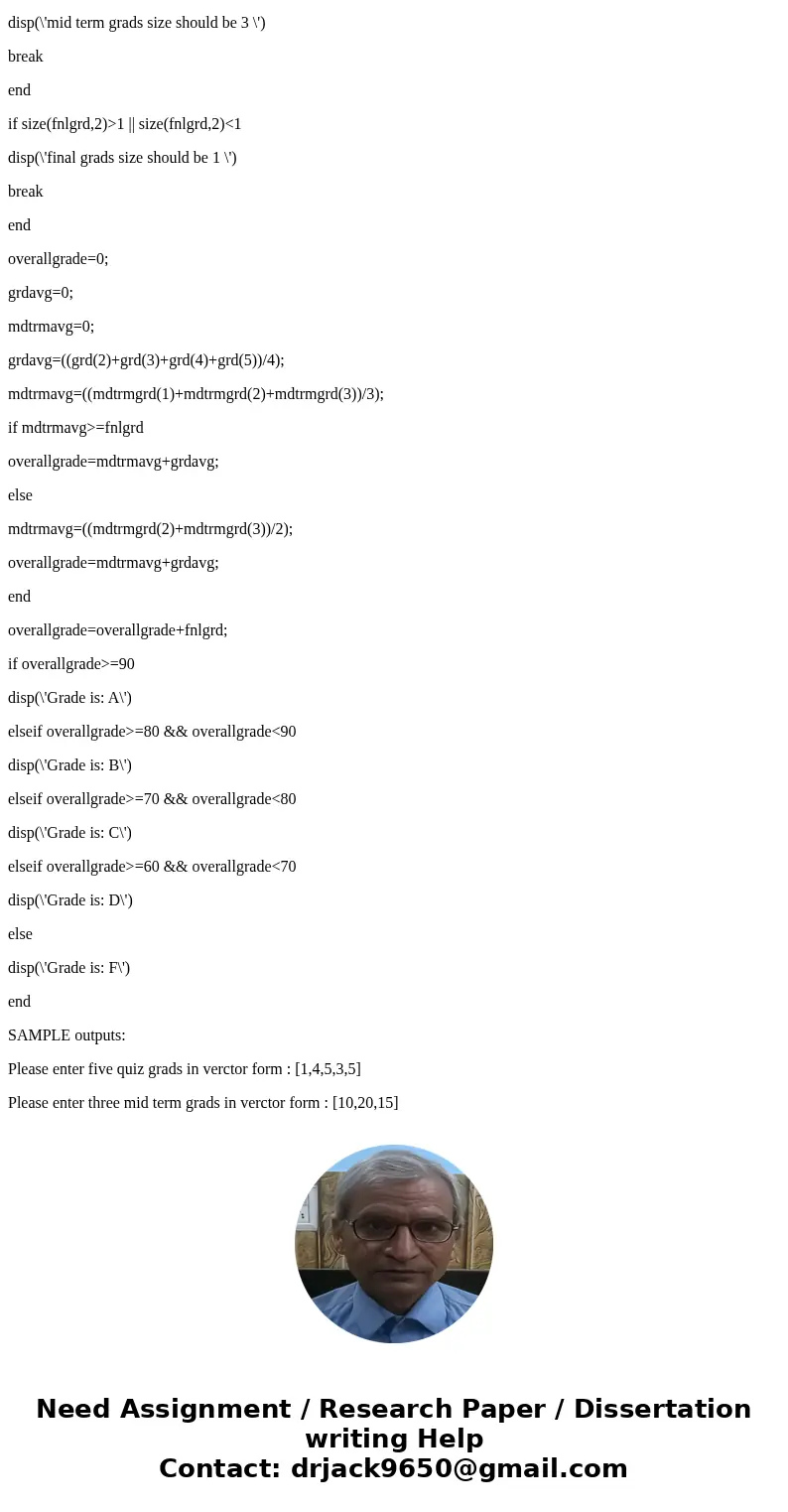 disp(\'mid term grads size should be 3 \')

break

end

if size(fnlgrd,2)>1 || size(fnlgrd,2)<1

disp(\'final grads size should be 1 \')

break

end

overallgrade=0;

grdavg=0;

mdtrmavg=0;

grdavg=((grd(2)+grd(3)+grd(4)+grd(5))/4);

mdtrmavg=((mdtrmgrd(1)+mdtrmgrd(2)+mdtrmgrd(3))/3);

if mdtrmavg>=fnlgrd

overallgrade=mdtrmavg+grdavg;

else

mdtrmavg=((mdtrmgrd(2)+mdtrmgrd(3))/2);

overallgrade=mdtrmavg+grdavg;

end

overallgrade=overallgrade+fnlgrd;

if overallgrade>=90

disp(\'Grade is: A\')

elseif overallgrade>=80 && overallgrade<90

disp(\'Grade is: B\')

elseif overallgrade>=70 && overallgrade<80

disp(\'Grade is: C\')

elseif overallgrade>=60 && overallgrade<70

disp(\'Grade is: D\')

else

disp(\'Grade is: F\')

end

SAMPLE outputs:

Please enter five quiz grads in verctor form : [1,4,5,3,5]

Please enter three mid term grads in verctor form : [10,20,15]

Need Assignment / Research Paper / Dissertation writing Help
Contact: drjack9650@gmail.com